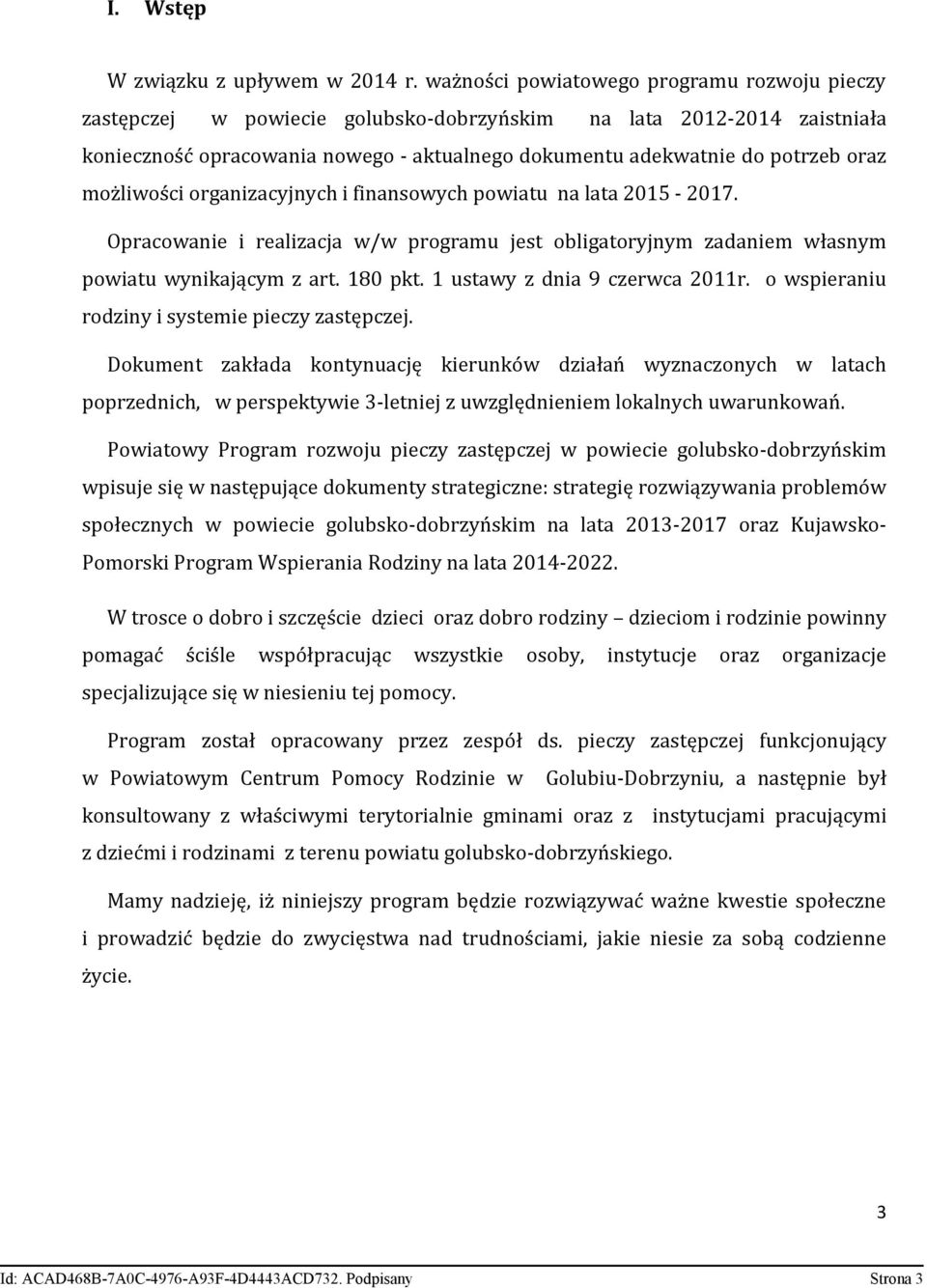 I. Wstęp

W związku z upływem w 2014 r. ważności powiatowego programu rozwoju pieczy zastępczej w powiecie golubsko-dobrzyńskim na lata 2012-2014 zaistniała konieczność opracowania nowego - aktualnego dokumentu adekwatnie do potrzeb oraz możliwości organizacyjnych i finansowych powiatu na lata 2015 - 2017.

Opracowanie i realizacja w/w programu jest obligatoryjnym zadaniem własnym powiatu wynikającym z art. 180 pkt. 1 ustawy z dnia 9 czerwca 2011r. o wspieraniu rodziny i systemie pieczy zastępczej.

Dokument zakłada kontynuację kierunków działań wyznaczonych w latach poprzednich, w perspektywie 3-letniej z uwzględnieniem lokalnych uwarunkowań.

Powiatowy Program rozwoju pieczy zastępczej w powiecie golubsko-dobrzyńskim wpisuje się w następujące dokumenty strategiczne: strategię rozwiązywania problemów społecznych w powiecie golubsko-dobrzyńskim na lata 2013-2017 oraz Kujawsko-Pomorski Program Wspierania Rodziny na lata 2014-2022.

W trosce o dobro i szczęście dzieci oraz dobro rodziny – dzieciom i rodzinie powinny pomagać ściśle współpracując wszystkie osoby, instytucje oraz organizacje specjalizujące się w niesieniu tej pomocy.

Program został opracowany przez zespół ds. pieczy zastępczej funkcjonujący w Powiatowym Centrum Pomocy Rodzinie w Golubiu-Dobrzyniu, a następnie był konsultowany z właściwymi terytorialnie gminami oraz z instytucjami pracującymi z dziećmi i rodzinami z terenu powiatu golubsko-dobrzyńskiego.

Mamy nadzieję, iż niniejszy program będzie rozwiązywać ważne kwestie społeczne i prowadzić będzie do zwycięstwa nad trudnościami, jakie niesie za sobą codzienne życie.

3

Id: ACAD468B-7A0C-4976-A93F-4D4443ACD732. Podpisany Strona 3